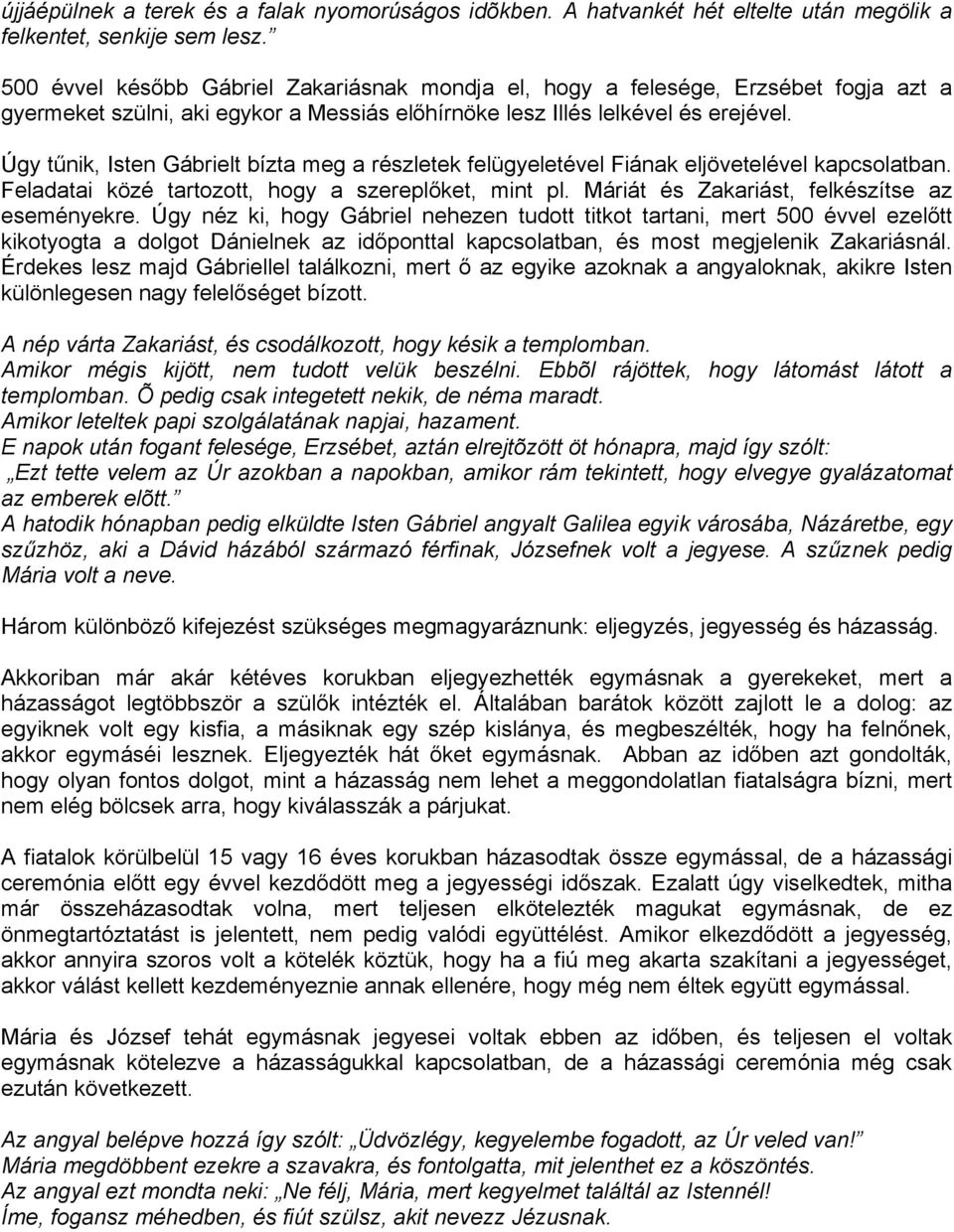 újjáépülnek a terek és a falak nyomorúságos idõkben. A hatvankét hét eltelte után megölik a felkentet, senkije sem lesz.”

500 évvel később Gábriel Zakariásnak mondja el, hogy a felesége, Erzsébet fogja azt a gyermeket szülni, aki egykor a Messiás előhírnöke lesz Illés lelkével és erejével.

Úgy tűnik, Isten Gábrielt bízta meg a részletek felügyeletével Fiának eljövetelével kapcsolatban. Feladatai közé tartozott, hogy a szereplőket, mint pl. Máriát és Zakariást, felkészítse az eseményekre. Úgy néz ki, hogy Gábriel nehezen tudott titkot tartani, mert 500 évvel ezelőtt kikotyogta a dolgot Dánielnek az időponttal kapcsolatban, és most megjelenik Zakariásnál. Érdekes lesz majd Gábriellel találkozni, mert ő az egyike azoknak a angyaloknak, akikre Isten különlegesen nagy felelőséget bízott.

A nép várta Zakariást, és csodálkozott, hogy késik a templomban.
Amikor mégis kijött, nem tudott velük beszélni. Ebbõl rájöttek, hogy látomást látott a templomban. Õ pedig csak integetett nekik, de néma maradt.
Amikor leteltek papi szolgálatának napjai, hazament.
E napok után fogant felesége, Erzsébet, aztán elrejtõzött öt hónapra, majd így szólt:
„Ezt tette velem az Úr azokban a napokban, amikor rám tekintett, hogy elvegye gyalázatomat az emberek elõtt.”
A hatodik hónapban pedig elküldte Isten Gábriel angyalt Galilea egyik városába, Názáretbe, egy szűzhöz, aki a Dávid házából származó férfinak, Józsefnek volt a jegyese. A szűznek pedig Mária volt a neve.

Három különböző kifejezést szükséges megmagyaráznunk: eljegyzés, jegyesség és házasság.

Akkoriban már akár kétéves korukban eljegyezhették egymásnak a gyerekeket, mert a házasságot legtöbbször a szülők intézték el. Általában barátok között zajlott le a dolog: az egyiknek volt egy kisfia, a másiknak egy szép kislánya, és megbeszélték, hogy ha felnőnek, akkor egymáséi lesznek. Eljegyezték hát őket egymásnak. Abban az időben azt gondolták, hogy olyan fontos dolgot, mint a házasság nem lehet a meggondolatlan fiatalságra bízni, mert nem elég bölcsek arra, hogy kiválasszák a párjukat.

A fiatalok körülbelül 15 vagy 16 éves korukban házasodtak össze egymással, de a házassági ceremónia előtt egy évvel kezdődött meg a jegyességi időszak. Ezalatt úgy viselkedtek, mitha már összeházasodtak volna, mert teljesen elkötelezték magukat egymásnak, de ez önmegtartóztatást is jelentett, nem pedig valódi együttélést. Amikor elkezdődött a jegyesség, akkor annyira szoros volt a kötelék köztük, hogy ha a fiú meg akarta szakítani a jegyességet, akkor válást kellett kezdeményeznie annak ellenére, hogy még nem éltek együtt egymással.

Mária és József tehát egymásnak jegyesei voltak ebben az időben, és teljesen el voltak egymásnak kötelezve a házasságukkal kapcsolatban, de a házassági ceremónia még csak ezután következett.

Az angyal belépve hozzá így szólt: „Üdvözlégy, kegyelembe fogadott, az Úr veled van!”
Mária megdöbbent ezekre a szavakra, és fontolgatta, mit jelenthet ez a köszöntés.
Az angyal ezt mondta neki: „Ne félj, Mária, mert kegyelmet találtál az Istennél!
Íme, fogansz méhedben, és fiút szülsz, akit nevezz Jézusnak.